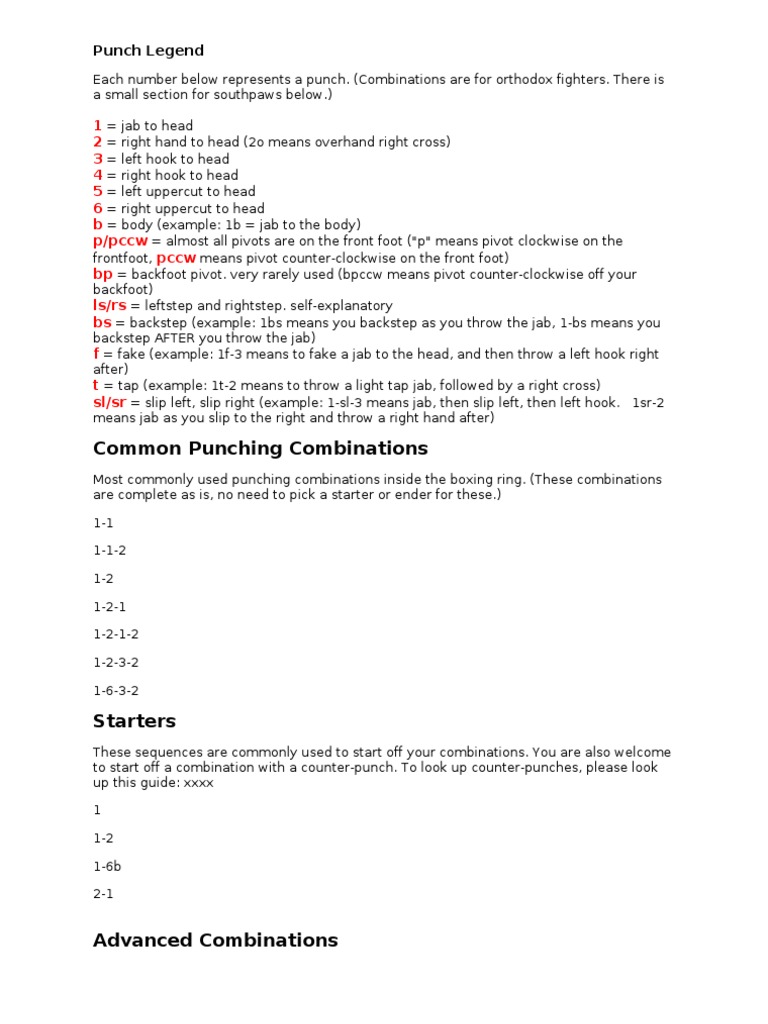 Punch Legend

Each number below represents a punch. (Combinations are for orthodox fighters. There is a small section for southpaws below.)

1 = jab to head
2 = right hand to head (2o means overhand right cross)
3 = left hook to head
4 = right hook to head
5 = left uppercut to head
6 = right uppercut to head
b = body (example: 1b = jab to the body)
p/pccw = almost all pivots are on the front foot ("p" means pivot clockwise on the frontfoot, pccw means pivot counter-clockwise on the front foot)
bp = backfoot pivot. very rarely used (bpccw means pivot counter-clockwise off your backfoot)
ls/rs = leftstep and rightstep. self-explanatory
bs = backstep (example: 1bs means you backstep as you throw the jab, 1-bs means you backstep AFTER you throw the jab)
f = fake (example: 1f-3 means to fake a jab to the head, and then throw a left hook right after)
t = tap (example: 1t-2 means to throw a light tap jab, followed by a right cross)
sl/sr = slip left, slip right (example: 1-sl-3 means jab, then slip left, then left hook. 1sr-2 means jab as you slip to the right and throw a right hand after)

Common Punching Combinations

Most commonly used punching combinations inside the boxing ring. (These combinations are complete as is, no need to pick a starter or ender for these.)

1-1

1-1-2

1-2

1-2-1

1-2-1-2

1-2-3-2

1-6-3-2

Starters

These sequences are commonly used to start off your combinations. You are also welcome to start off a combination with a counter-punch. To look up counter-punches, please look up this guide: xxxx

1

1-2

1-6b

2-1

Advanced Combinations